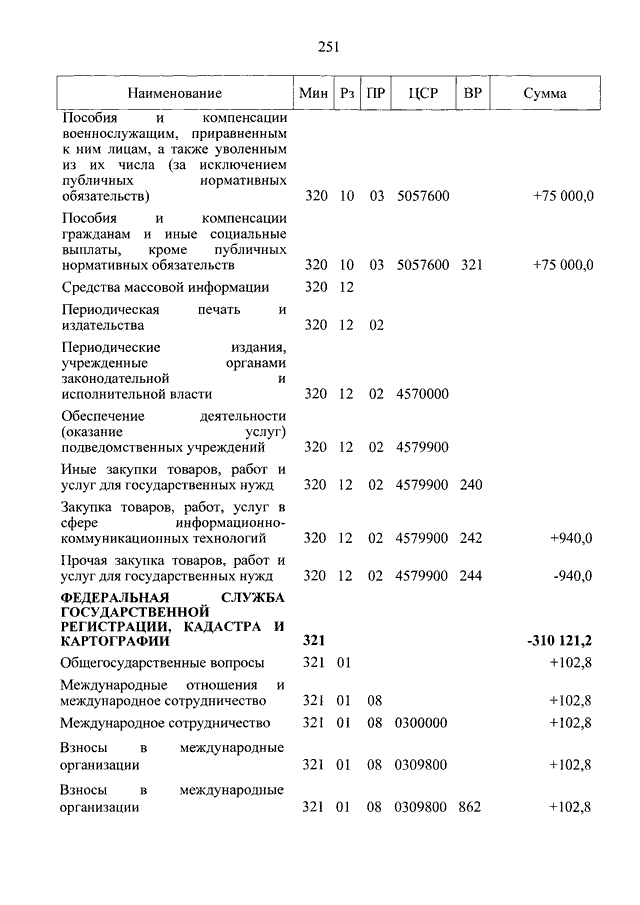 251

| Наименование | Мин | Рз | ПР | ЦСР | ВР | Сумма |
|---|---|---|---|---|---|---|
| Пособия и компенсации военнослужащим, приравненным к ним лицам, а также уволенным из их числа (за исключением публичных нормативных обязательств) | 320 | 10 | 03 | 5057600 | | +75 000,0 |
| Пособия и компенсации гражданам и иные социальные выплаты, кроме публичных нормативных обязательств | 320 | 10 | 03 | 5057600 | 321 | +75 000,0 |
| Средства массовой информации | 320 | 12 | | | | |
| Периодическая печать и издательства | 320 | 12 | 02 | | | |
| Периодические издания, учрежденные органами законодательной и исполнительной власти | 320 | 12 | 02 | 4570000 | | |
| Обеспечение деятельности (оказание услуг) подведомственных учреждений | 320 | 12 | 02 | 4579900 | | |
| Иные закупки товаров, работ и услуг для государственных нужд | 320 | 12 | 02 | 4579900 | 240 | |
| Закупка товаров, работ, услуг в сфере информационно-коммуникационных технологий | 320 | 12 | 02 | 4579900 | 242 | +940,0 |
| Прочая закупка товаров, работ и услуг для государственных нужд | 320 | 12 | 02 | 4579900 | 244 | -940,0 |
| **ФЕДЕРАЛЬНАЯ СЛУЖБА ГОСУДАРСТВЕННОЙ РЕГИСТРАЦИИ, КАДАСТРА И КАРТОГРАФИИ** | **321** | | | | | **-310 121,2** |
| Общегосударственные вопросы | 321 | 01 | | | | +102,8 |
| Международные отношения и международное сотрудничество | 321 | 01 | 08 | | | +102,8 |
| Международное сотрудничество | 321 | 01 | 08 | 0300000 | | +102,8 |
| Взносы в международные организации | 321 | 01 | 08 | 0309800 | | +102,8 |
| Взносы в международные организации | 321 | 01 | 08 | 0309800 | 862 | +102,8 |